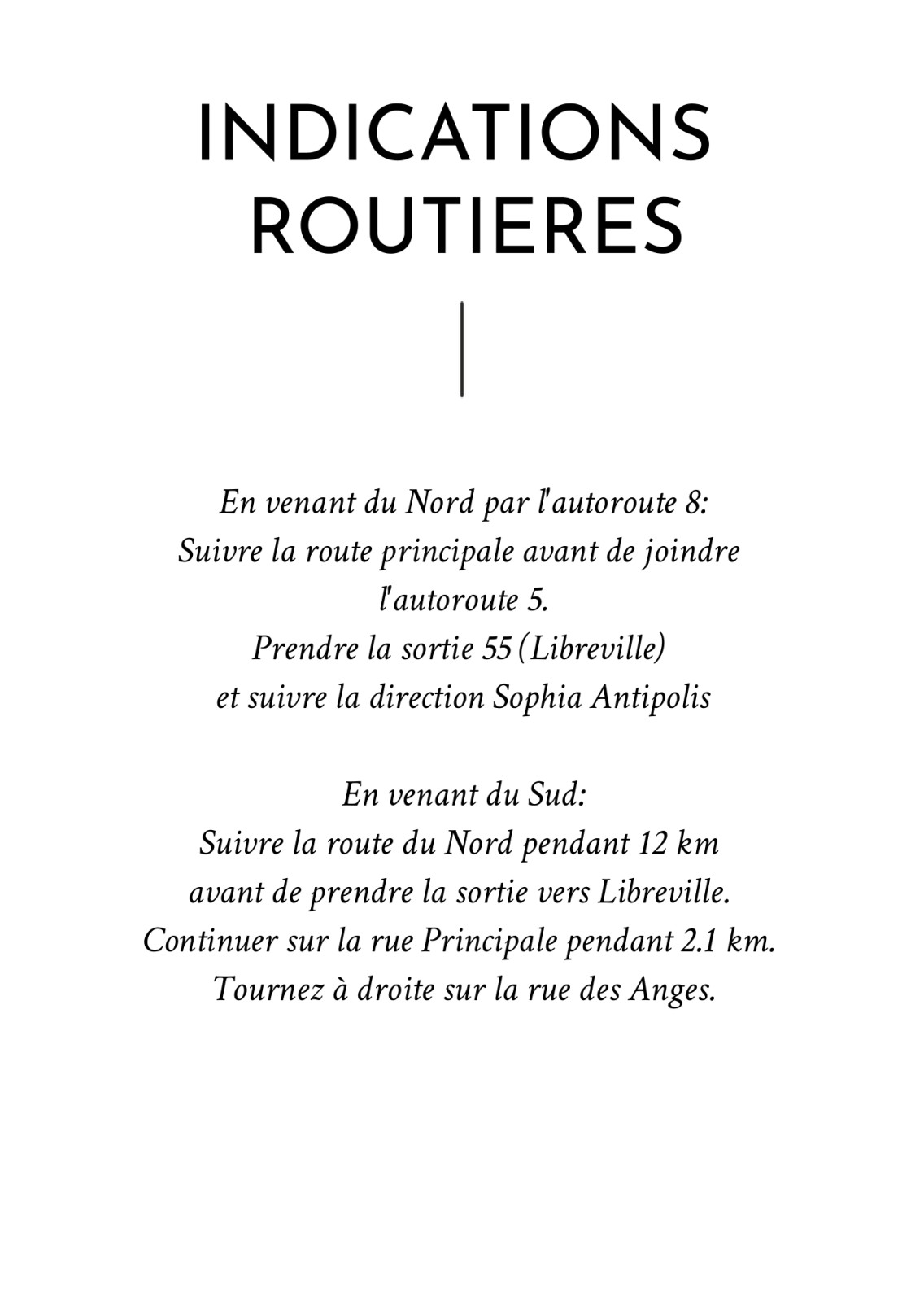 INDICATIONS ROUTIERES

En venant du Nord par l'autoroute 8:
Suivre la route principale avant de joindre l'autoroute 5.
Prendre la sortie 55 (Libreville)
et suivre la direction Sophia Antipolis

En venant du Sud:
Suivre la route du Nord pendant 12 km
avant de prendre la sortie vers Libreville.
Continuer sur la rue Principale pendant 2.1 km.
Tournez à droite sur la rue des Anges.